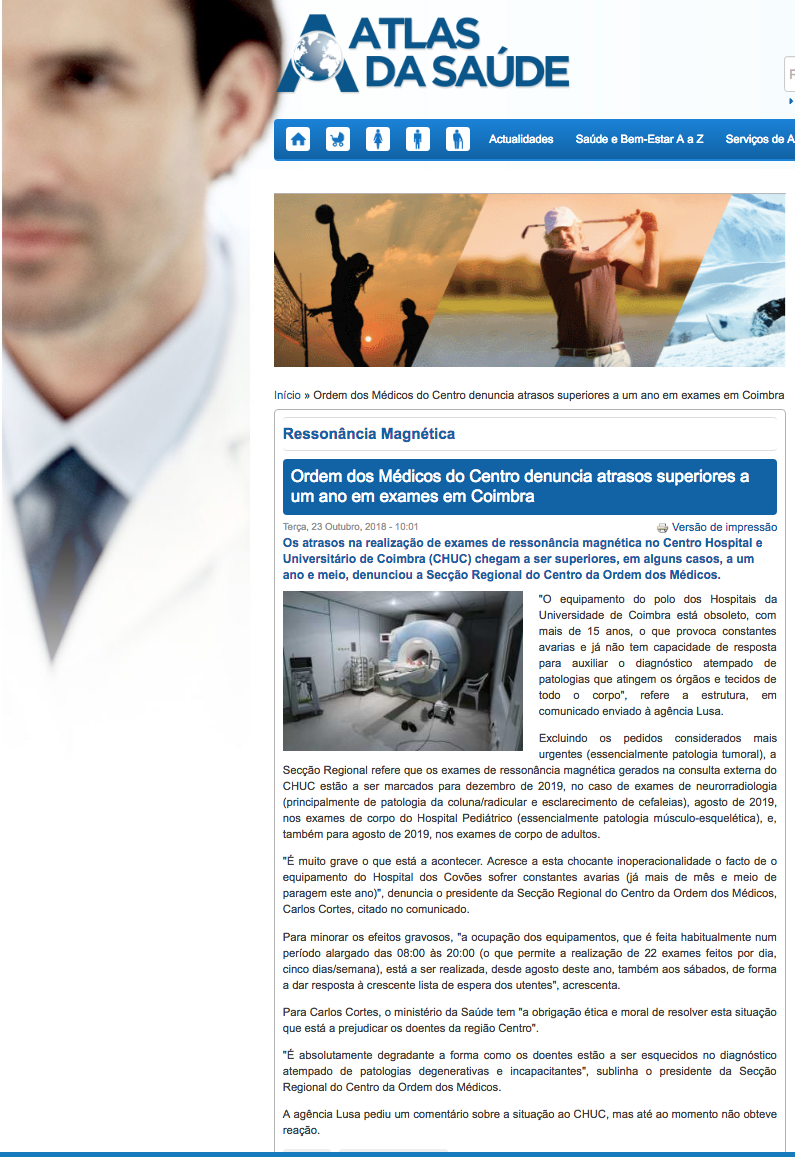 ATLAS DA SAÚDE

Actualidades Saúde e Bem-Estar A a Z Serviços de A

Início » Ordem dos Médicos do Centro denuncia atrasos superiores a um ano em exames em Coimbra

Ressonância Magnética

Ordem dos Médicos do Centro denuncia atrasos superiores a um ano em exames em Coimbra

Terça, 23 Outubro, 2018 - 10:01

Versão de impressão

Os atrasos na realização de exames de ressonância magnética no Centro Hospital e Universitário de Coimbra (CHUC) chegam a ser superiores, em alguns casos, a um ano e meio, denunciou a Secção Regional do Centro da Ordem dos Médicos.

"O equipamento do polo dos Hospitais da Universidade de Coimbra está obsoleto, com mais de 15 anos, o que provoca constantes avarias e já não tem capacidade de resposta para auxiliar o diagnóstico atempado de patologias que atingem os órgãos e tecidos de todo o corpo", refere a estrutura, em comunicado enviado à agência Lusa.

Excluindo os pedidos considerados mais urgentes (essencialmente patologia tumoral), a Secção Regional refere que os exames de ressonância magnética gerados na consulta externa do CHUC estão a ser marcados para dezembro de 2019, no caso de exames de neurorradiologia (principalmente de patologia da coluna/radicular e esclarecimento de cefaleias), agosto de 2019, nos exames de corpo do Hospital Pediátrico (essencialmente patologia músculo-esquelética), e, também para agosto de 2019, nos exames de corpo de adultos.

"É muito grave o que está a acontecer. Acresce a esta chocante inoperacionalidade o facto de o equipamento do Hospital dos Covões sofrer constantes avarias (já mais de mês e meio de paragem este ano)", denuncia o presidente da Secção Regional do Centro da Ordem dos Médicos, Carlos Cortes, citado no comunicado.

Para minorar os efeitos gravosos, "a ocupação dos equipamentos, que é feita habitualmente num período alargado das 08:00 às 20:00 (o que permite a realização de 22 exames feitos por dia, cinco dias/semana), está a ser realizada, desde agosto deste ano, também aos sábados, de forma a dar resposta à crescente lista de espera dos utentes", acrescenta.

Para Carlos Cortes, o ministério da Saúde tem "a obrigação ética e moral de resolver esta situação que está a prejudicar os doentes da região Centro".

"É absolutamente degradante a forma como os doentes estão a ser esquecidos no diagnóstico atempado de patologias degenerativas e incapacitantes", sublinha o presidente da Secção Regional do Centro da Ordem dos Médicos.

A agência Lusa pediu um comentário sobre a situação ao CHUC, mas até ao momento não obteve reação.